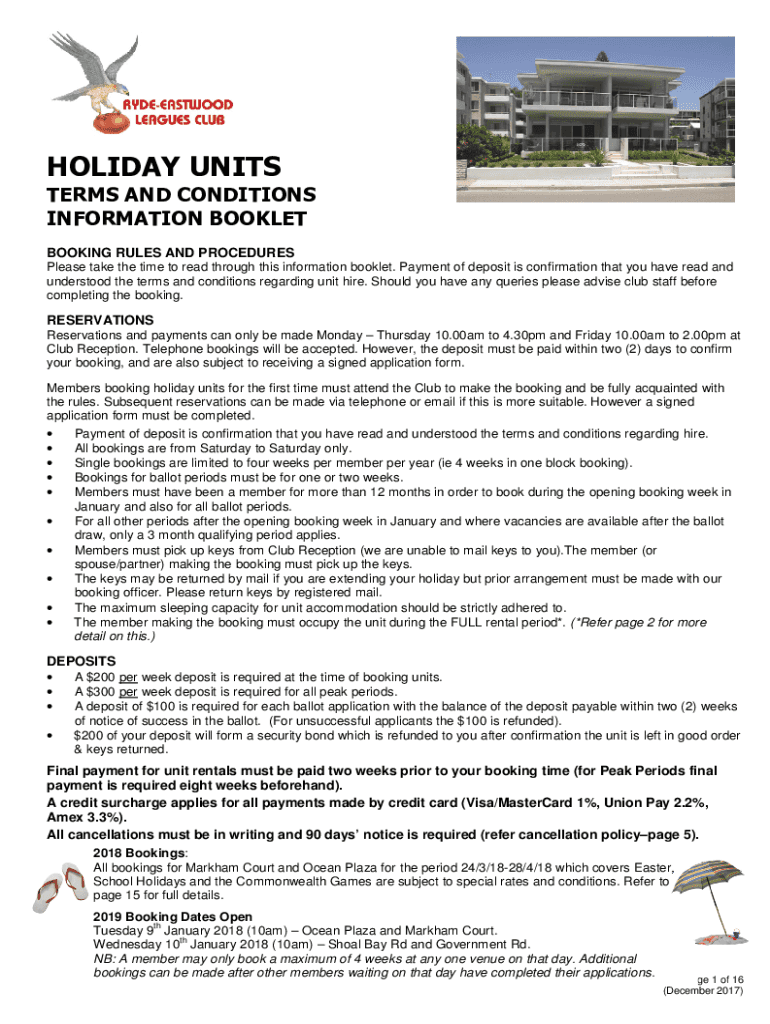 RYDE-EASTWOOD LEAGUES CLUB

HOLIDAY UNITS

TERMS AND CONDITIONS INFORMATION BOOKLET

BOOKING RULES AND PROCEDURES
Please take the time to read through this information booklet. Payment of deposit is confirmation that you have read and understood the terms and conditions regarding unit hire. Should you have any queries please advise club staff before completing the booking.

RESERVATIONS
Reservations and payments can only be made Monday – Thursday 10.00am to 4.30pm and Friday 10.00am to 2.00pm at Club Reception. Telephone bookings will be accepted. However, the deposit must be paid within two (2) days to confirm your booking, and are also subject to receiving a signed application form.

Members booking holiday units for the first time must attend the Club to make the booking and be fully acquainted with the rules. Subsequent reservations can be made via telephone or email if this is more suitable. However a signed application form must be completed.
• Payment of deposit is confirmation that you have read and understood the terms and conditions regarding hire.
• All bookings are from Saturday to Saturday only.
• Single bookings are limited to four weeks per member per year (ie 4 weeks in one block booking).
• Bookings for ballot periods must be for one or two weeks.
• Members must have been a member for more than 12 months in order to book during the opening booking week in January and also for all ballot periods.
• For all other periods after the opening booking week in January and where vacancies are available after the ballot draw, only a 3 month qualifying period applies.
• Members must pick up keys from Club Reception (we are unable to mail keys to you).The member (or spouse/partner) making the booking must pick up the keys.
• The keys may be returned by mail if you are extending your holiday but prior arrangement must be made with our booking officer. Please return keys by registered mail.
• The maximum sleeping capacity for unit accommodation should be strictly adhered to.
• The member making the booking must occupy the unit during the FULL rental period*. (*Refer page 2 for more detail on this.)

DEPOSITS
• A $200 per week deposit is required at the time of booking units.
• A $300 per week deposit is required for all peak periods.
• A deposit of $100 is required for each ballot application with the balance of the deposit payable within two (2) weeks of notice of success in the ballot. (For unsuccessful applicants the $100 is refunded).
• $200 of your deposit will form a security bond which is refunded to you after confirmation the unit is left in good order & keys returned.

Final payment for unit rentals must be paid two weeks prior to your booking time (for Peak Periods final payment is required eight weeks beforehand).
A credit surcharge applies for all payments made by credit card (Visa/MasterCard 1%, Union Pay 2.2%, Amex 3.3%).
All cancellations must be in writing and 90 days' notice is required (refer cancellation policy–page 5).

2018 Bookings:
All bookings for Markham Court and Ocean Plaza for the period 24/3/18-28/4/18 which covers Easter, School Holidays and the Commonwealth Games are subject to special rates and conditions. Refer to page 15 for full details.

2019 Booking Dates Open
Tuesday 9$^{th}$ January 2018 (10am) – Ocean Plaza and Markham Court.
Wednesday 10$^{th}$ January 2018 (10am) – Shoal Bay Rd and Government Rd.
NB: A member may only book a maximum of 4 weeks at any one venue on that day. Additional bookings can be made after other members waiting on that day have completed their applications.

ge 1 of 16
(December 2017)